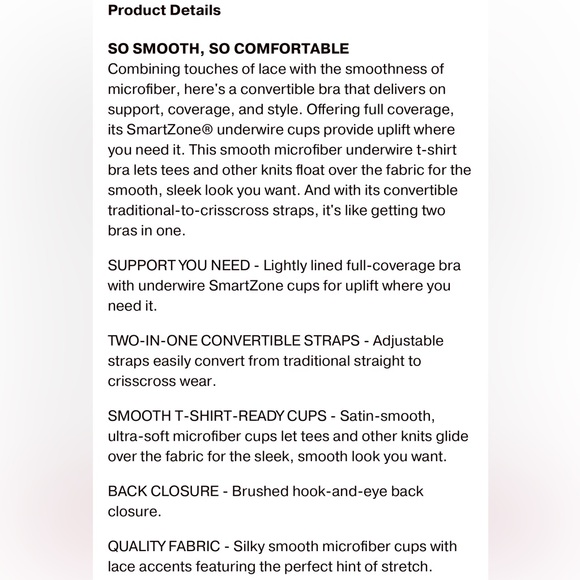 Product Details

SO SMOOTH, SO COMFORTABLE
Combining touches of lace with the smoothness of microfiber, here's a convertible bra that delivers on support, coverage, and style. Offering full coverage, its SmartZone® underwire cups provide uplift where you need it. This smooth microfiber underwire t-shirt bra lets tees and other knits float over the fabric for the smooth, sleek look you want. And with its convertible traditional-to-crisscross straps, it's like getting two bras in one.

SUPPORT YOU NEED - Lightly lined full-coverage bra with underwire SmartZone cups for uplift where you need it.

TWO-IN-ONE CONVERTIBLE STRAPS - Adjustable straps easily convert from traditional straight to crisscross wear.

SMOOTH T-SHIRT-READY CUPS - Satin-smooth, ultra-soft microfiber cups let tees and other knits glide over the fabric for the sleek, smooth look you want.

BACK CLOSURE - Brushed hook-and-eye back closure.

QUALITY FABRIC - Silky smooth microfiber cups with lace accents featuring the perfect hint of stretch.